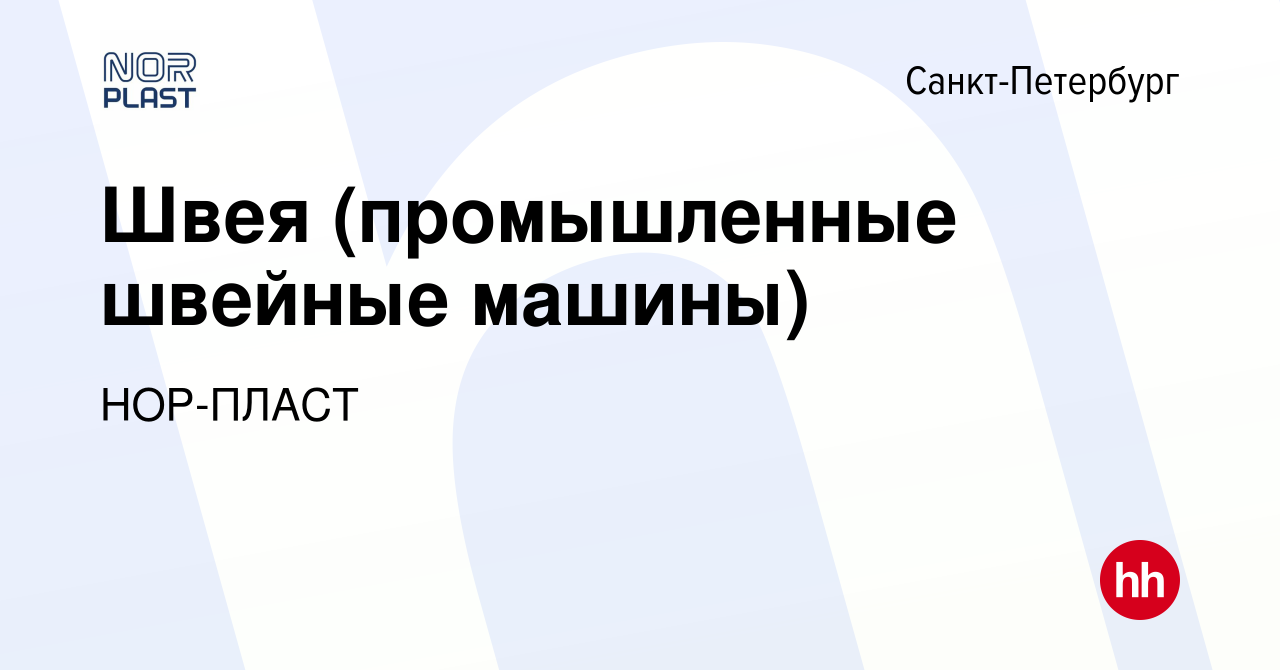 NOR PLAST

Санкт-Петербург

Швея (промышленные швейные машины)

НОР-ПЛАСТ

hh